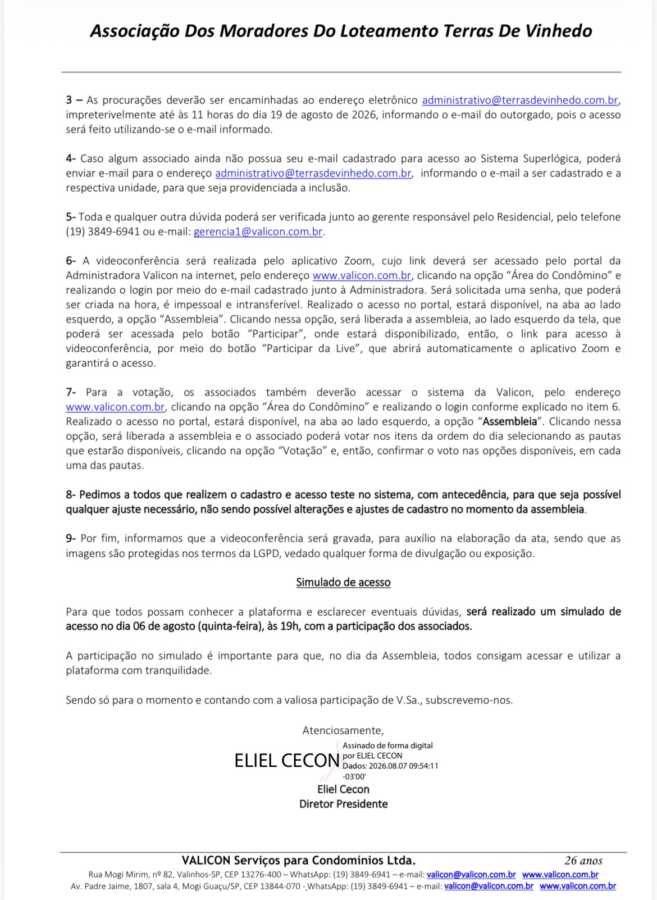 Associação Dos Moradores Do Loteamento Terras De Vinhedo

3 – As procurações deverão ser encaminhadas ao endereço eletrônico administrativo@terrasdevinhedo.com.br, impreterivelmente até às 11 horas do dia 19 de agosto de 2026, informando o e-mail do outorgado, pois o acesso será feito utilizando-se o e-mail informado.

4- Caso algum associado ainda não possua seu e-mail cadastrado para acesso ao Sistema Superlógica, poderá enviar e-mail para o endereço administrativo@terrasdevinhedo.com.br, informando o e-mail a ser cadastrado e a respectiva unidade, para que seja providenciada a inclusão.

5- Toda e qualquer outra dúvida poderá ser verificada junto ao gerente responsável pelo Residencial, pelo telefone (19) 3849-6941 ou e-mail: gerencia1@valicon.com.br.

6- A videoconferência será realizada pelo aplicativo Zoom, cujo link deverá ser acessado pelo portal da Administradora Valicon na internet, pelo endereço www.valicon.com.br, clicando na opção "Área do Condômino" e realizando o login por meio do e-mail cadastrado junto à Administradora. Será solicitada uma senha, que poderá ser criada na hora, é impessoal e intransferível. Realizado o acesso no portal, estará disponível, na aba ao lado esquerdo, a opção "Assembleia". Clicando nessa opção, será liberada a assembleia, ao lado esquerdo da tela, que poderá ser acessada pelo botão "Participar", onde estará disponibilizado, então, o link para acesso à videoconferência, por meio do botão "Participar da Live", que abrirá automaticamente o aplicativo Zoom e garantirá o acesso.

7- Para a votação, os associados também deverão acessar o sistema da Valicon, pelo endereço www.valicon.com.br, clicando na opção "Área do Condômino" e realizando o login conforme explicado no item 6. Realizado o acesso no portal, estará disponível, na aba ao lado esquerdo, a opção "Assembleia". Clicando nessa opção, será liberada a assembleia e o associado poderá votar nos itens da ordem do dia selecionando as pautas que estarão disponíveis, clicando na opção "Votação" e, então, confirmar o voto nas opções disponíveis, em cada uma das pautas.

8- Pedimos a todos que realizem o cadastro e acesso teste no sistema, com antecedência, para que seja possível qualquer ajuste necessário, não sendo possível alterações e ajustes de cadastro no momento da assembleia.

9- Por fim, informamos que a videoconferência será gravada, para auxílio na elaboração da ata, sendo que as imagens são protegidas nos termos da LGPD, vedado qualquer forma de divulgação ou exposição.

Simulado de acesso

Para que todos possam conhecer a plataforma e esclarecer eventuais dúvidas, será realizado um simulado de acesso no dia 06 de agosto (quinta-feira), às 19h, com a participação dos associados.

A participação no simulado é importante para que, no dia da Assembleia, todos consigam acessar e utilizar a plataforma com tranquilidade.

Sendo só para o momento e contando com a valiosa participação de V.Sa., subscrevemo-nos.

Atenciosamente,

ELIEL CECON Assinado de forma digital por ELIEL CECON Dados: 2026.08.07 09:54:11 -03'00'

Eliel Cecon
Diretor Presidente

VALICON Serviços para Condomínios Ltda. 26 anos
Rua Mogi Mirim, nº 82, Valinhos-SP, CEP 13276-400 – WhatsApp: (19) 3849-6941 – e-mail: valicon@valicon.com.br www.valicon.com.br
Av. Padre Jaime, 1807, sala 4, Mogi Guaçu/SP, CEP 13844-070 - WhatsApp: (19) 3849-6941 – e-mail: valicon@valicon.com.br www.valicon.com.br